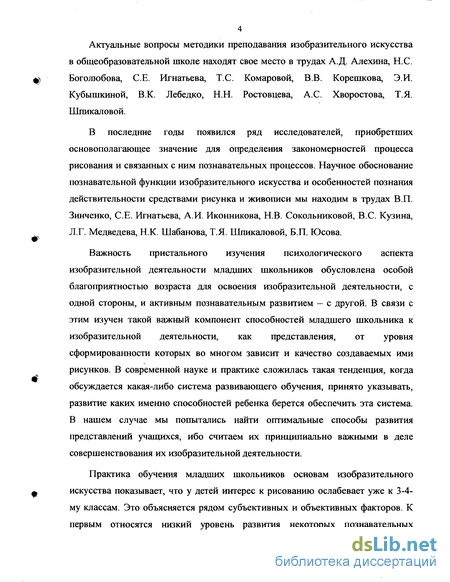 4

Актуальные вопросы методики преподавания изобразительного искусства в общеобразовательной школе находят свое место в трудах А.Д. Алехина, Н.С. Боголюбова, С.Е. Игнатьева, Т.С. Комаровой, В.В. Корешкова, Э.И. Кубышкиной, В.К. Лебедко, Н.Н. Ростовцева, А.С. Хворостова, Т.Я. Шпикаловой.

В последние годы появился ряд исследователей, приобретших основополагающее значение для определения закономерностей процесса рисования и связанных с ним познавательных процессов. Научное обоснование познавательной функции изобразительного искусства и особенностей познания действительности средствами рисунка и живописи мы находим в трудах В.П. Зинченко, С.Е. Игнатьева, А.И. Иконникова, Н.В. Сокольниковой, В.С. Кузина, Л.Г. Медведева, Н.К. Шабанова, Т.Я. Шпикаловой, Б.П. Юсова.

Важность пристального изучения психологического аспекта изобразительной деятельности младших школьников обусловлена особой благоприятностью возраста для освоения изобразительной деятельности, с одной стороны, и активным познавательным развитием – с другой. В связи с этим изучен такой важный компонент способностей младшего школьника к изобразительной деятельности, как представления, от уровня сформированности которых во многом зависит и качество создаваемых ими рисунков. В современной науке и практике сложилась такая тенденция, когда обсуждается какая-либо система развивающего обучения, принято указывать, развитие каких именно способностей ребенка берется обеспечить эта система. В нашем случае мы попытались найти оптимальные способы развития представлений учащихся, ибо считаем их принципиально важными в деле совершенствования их изобразительной деятельности.

Практика обучения младших школьников основам изобразительного искусства показывает, что у детей интерес к рисованию ослабевает уже к 3-4-му классам. Это объясняется рядом субъективных и объективных факторов. К первым относятся низкий уровень развития некоторых познавательных

dsLib.net
библиотека диссертаций